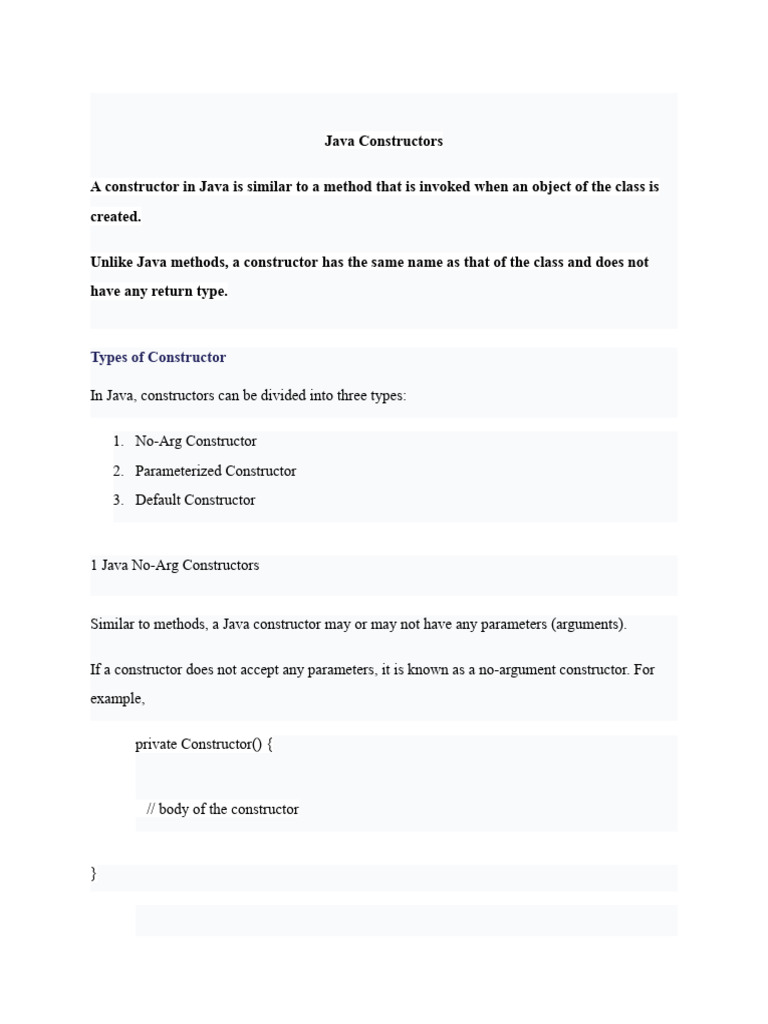 Java Constructors

A constructor in Java is similar to a method that is invoked when an object of the class is created.

Unlike Java methods, a constructor has the same name as that of the class and does not have any return type.

Types of Constructor

In Java, constructors can be divided into three types:

1. No-Arg Constructor
2. Parameterized Constructor
3. Default Constructor

1 Java No-Arg Constructors

Similar to methods, a Java constructor may or may not have any parameters (arguments).

If a constructor does not accept any parameters, it is known as a no-argument constructor. For example,

private Constructor() {

// body of the constructor

}